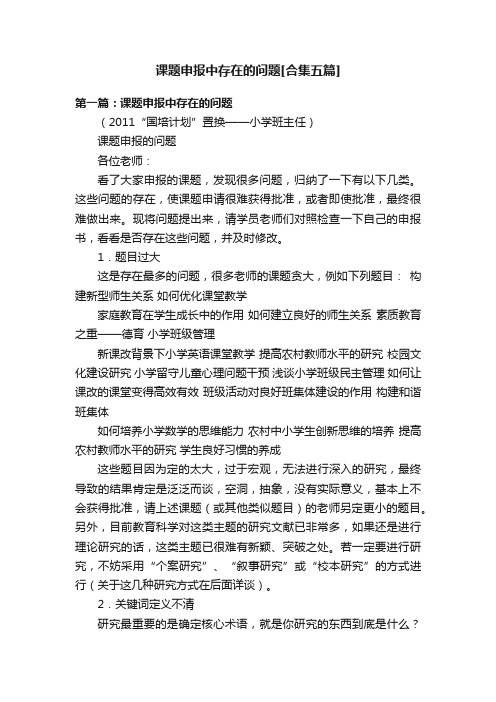 课题申报中存在的问题[合集五篇]

第一篇：课题申报中存在的问题

（2011“国培计划”置换——小学班主任）

课题申报的问题

各位老师：

看了大家申报的课题，发现很多问题，归纳了一下有以下几类。这些问题的存在，使课题申请很难获得批准，或者即使批准，最终很难做出来。现将问题提出来，请学员老师们对照检查一下自己的申报书，看看是否存在这些问题，并及时修改。

1．题目过大

这是存在最多的问题，很多老师的课题贪大，例如下列题目： 构建新型师生关系 如何优化课堂教学

家庭教育在学生成长中的作用 如何建立良好的师生关系 素质教育之重——德育 小学班级管理

新课改背景下小学英语课堂教学 提高农村教师水平的研究 校园文化建设研究 小学留守儿童心理问题干预 浅谈小学班级民主管理 如何让课改的课堂变得高效有效 班级活动对良好班集体建设的作用 构建和谐班集体

如何培养小学数学的思维能力 农村中小学生创新思维的培养 提高农村教师水平的研究 学生良好习惯的养成

这些题目因为定的太大，过于宏观，无法进行深入的研究，最终导致的结果肯定是泛泛而谈，空洞，抽象，没有实际意义，基本上不会获得批准，请上述课题（或其他类似题目）的老师另定更小的题目。另外，目前教育科学对这类主题的研究文献已非常多，如果还是进行理论研究的话，这类主题已很难有新颖、突破之处。若一定要进行研究，不妨采用“个案研究”、“叙事研究”或“校本研究”的方式进行（关于这几种研究方式在后面详谈）。

2．关键词定义不清

研究最重要的是确定核心术语，就是你研究的东西到底是什么？